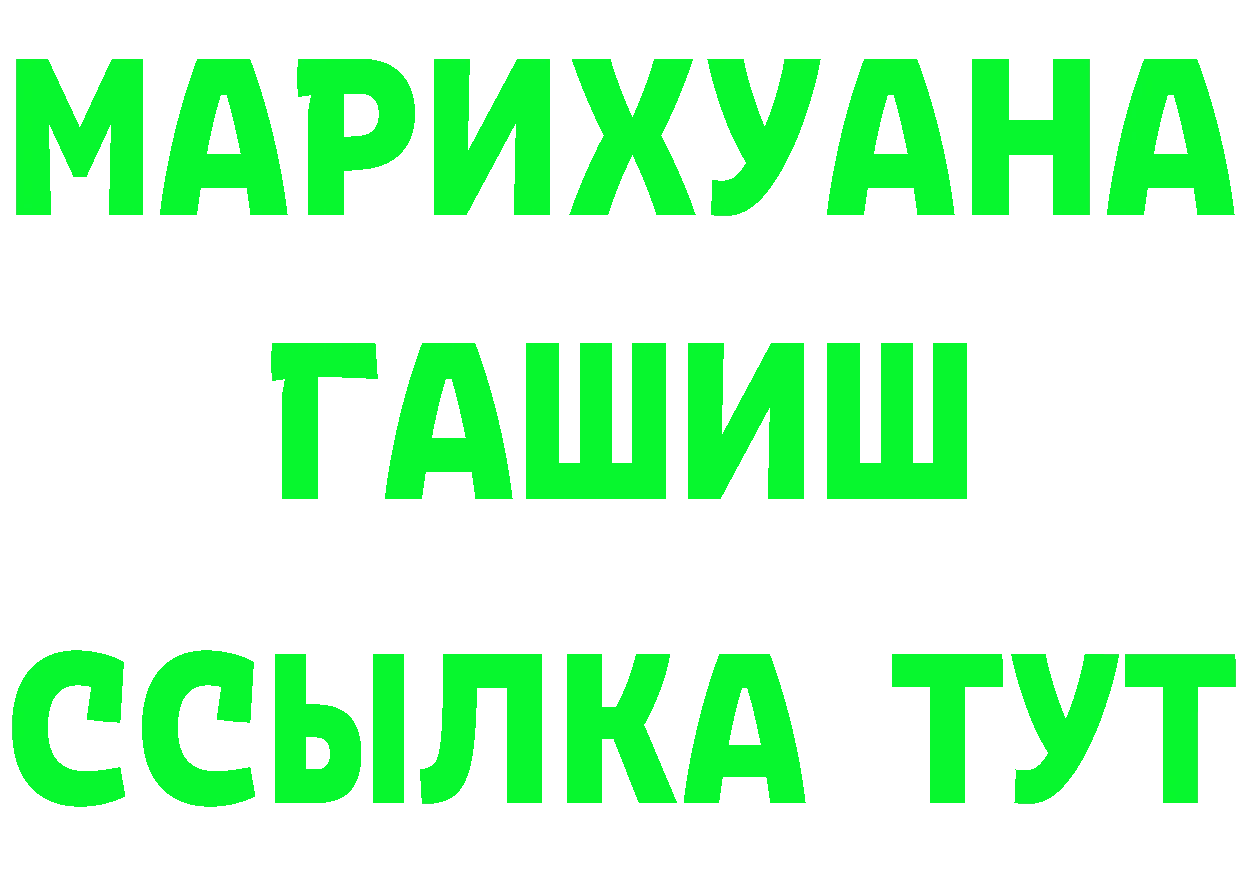 МАРИХУАНА
ГАШИШ
ССЫЛКА ТУТ